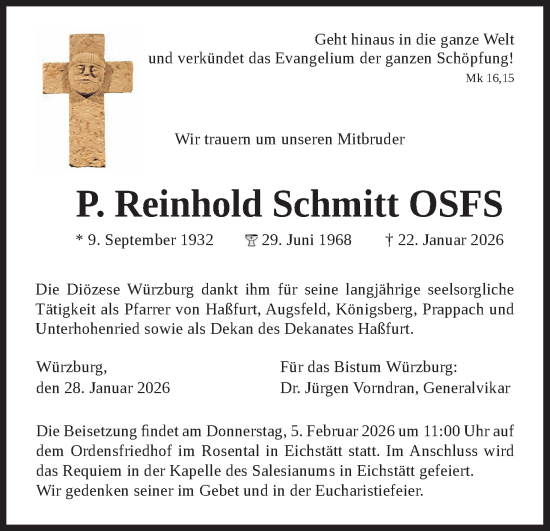 Geht hinaus in die ganze Welt
und verkündet das Evangelium der ganzen Schöpfung!
Mk 16,15

Wir trauern um unseren Mitbruder

P. Reinhold Schmitt OSFS

* 9. September 1932 29. Juni 1968 † 22. Januar 2026

Die Diözese Würzburg dankt ihm für seine langjährige seelsorgliche Tätigkeit als Pfarrer von Haßfurt, Augsfeld, Königsberg, Prappach und Unterhohenried sowie als Dekan des Dekanates Haßfurt.

Würzburg,
den 28. Januar 2026

Für das Bistum Würzburg:
Dr. Jürgen Vorndran, Generalvikar

Die Beisetzung findet am Donnerstag, 5. Februar 2026 um 11:00 Uhr auf dem Ordensfriedhof im Rosental in Eichstätt statt. Im Anschluss wird das Requiem in der Kapelle des Salesianums in Eichstätt gefeiert.
Wir gedenken seiner im Gebet und in der Eucharistiefeier.